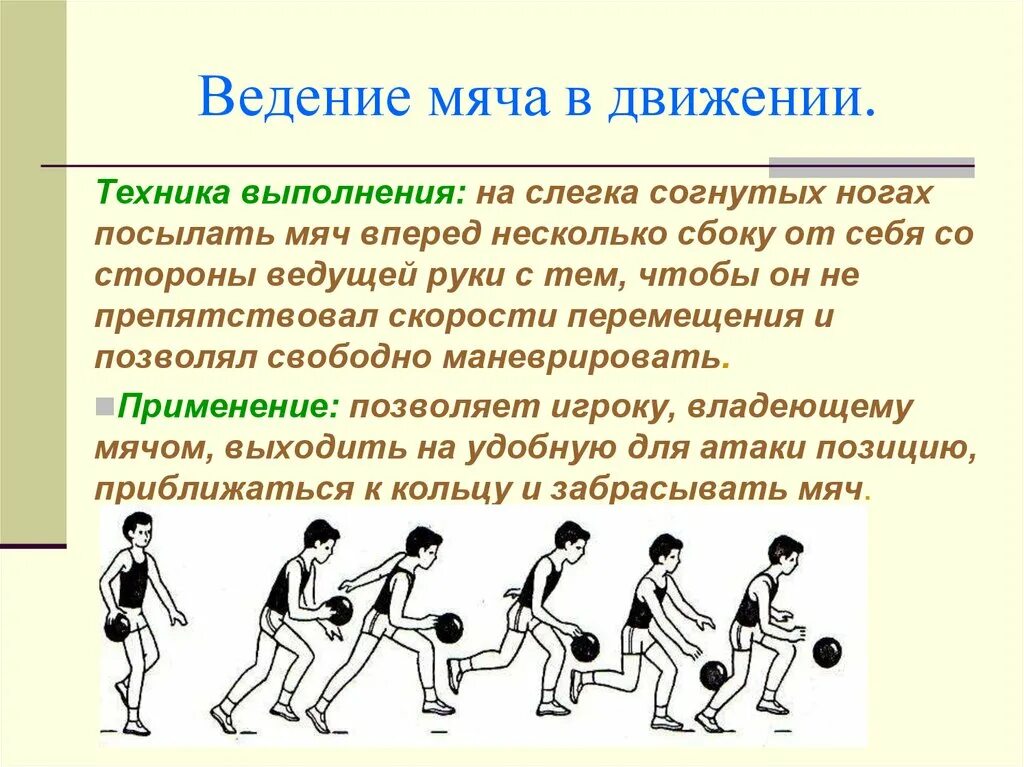 Ведение мяча в движении.

Техника выполнения: на слегка согнутых ногах посылать мяч вперед несколько сбоку от себя со стороны ведущей руки с тем, чтобы он не препятствовал скорости перемещения и позволял свободно маневрировать.

Применение: позволяет игроку, владеющему мячом, выходить на удобную для атаки позицию, приближаться к кольцу и забрасывать мяч.